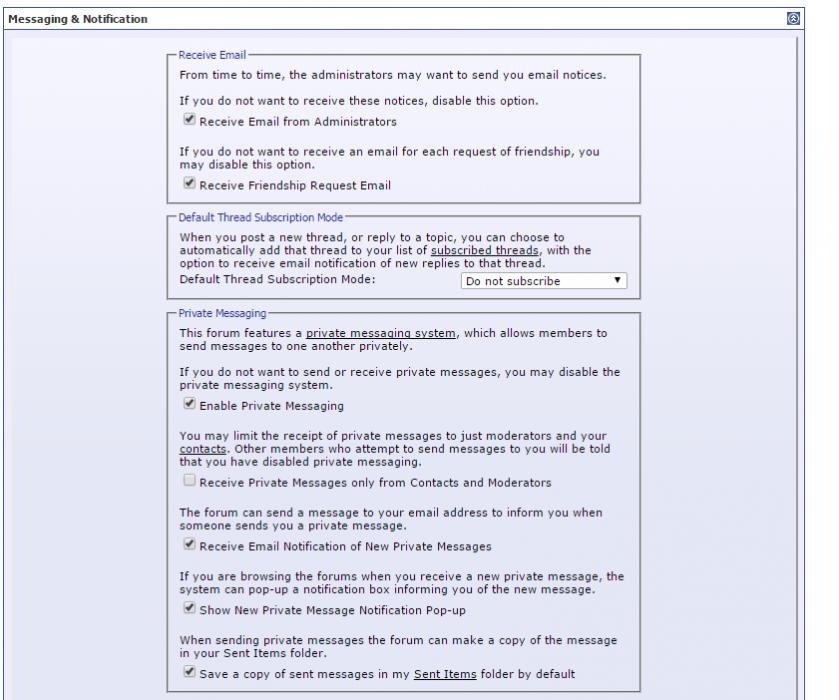 Messaging & Notification

Receive Email

From time to time, the administrators may want to send you email notices.

If you do not want to receive these notices, disable this option.

Receive Email from Administrators

If you do not want to receive an email for each request of friendship, you may disable this option.

Receive Friendship Request Email

Default Thread Subscription Mode

When you post a new thread, or reply to a topic, you can choose to automatically add that thread to your list of subscribed threads, with the option to receive email notification of new replies to that thread.

Default Thread Subscription Mode: Do not subscribe

Private Messaging

This forum features a private messaging system, which allows members to send messages to one another privately.

If you do not want to send or receive private messages, you may disable the private messaging system.

Enable Private Messaging

You may limit the receipt of private messages to just moderators and your contacts. Other members who attempt to send messages to you will be told that you have disabled private messaging.

Receive Private Messages only from Contacts and Moderators

The forum can send a message to your email address to inform you when someone sends you a private message.

Receive Email Notification of New Private Messages

If you are browsing the forums when you receive a new private message, the system can pop-up a notification box informing you of the new message.

Show New Private Message Notification Pop-up

When sending private messages the forum can make a copy of the message in your Sent Items folder.

Save a copy of sent messages in my Sent Items folder by default